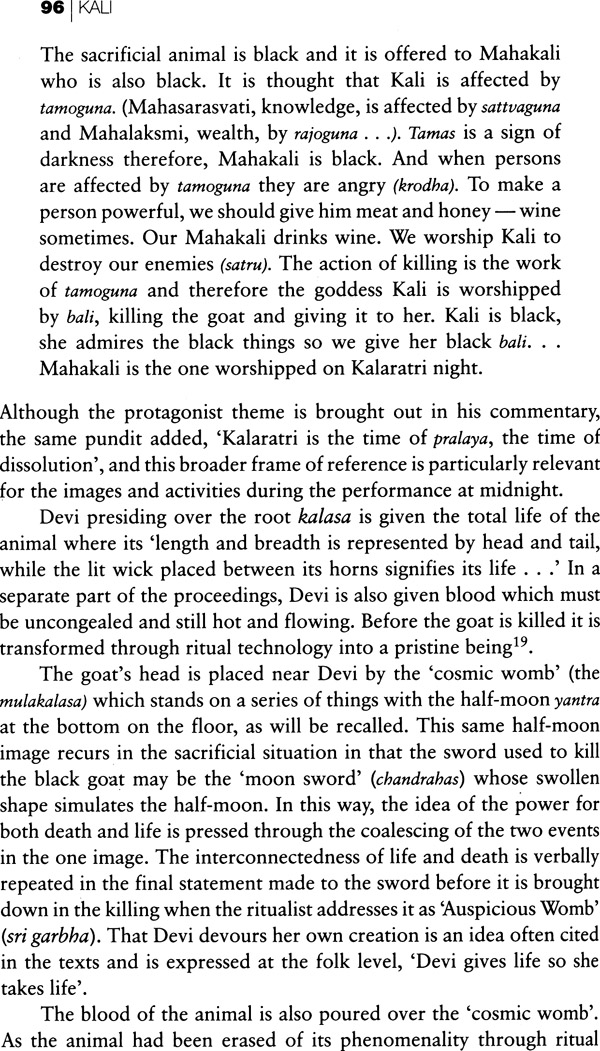 96 | KALI

The sacrificial animal is black and it is offered to Mahakali who is also black. It is thought that Kali is affected by tamoguna. (Mahasarasvati, knowledge, is affected by sattvaguna and Mahalaksmi, wealth, by rajoguna . . .). Tamas is a sign of darkness therefore, Mahakali is black. And when persons are affected by tamoguna they are angry (krodha). To make a person powerful, we should give him meat and honey — wine sometimes. Our Mahakali drinks wine. We worship Kali to destroy our enemies (satru). The action of killing is the work of tamoguna and therefore the goddess Kali is worshipped by bali, killing the goat and giving it to her. Kali is black, she admires the black things so we give her black bali. . . Mahakali is the one worshipped on Kalaratri night.

Although the protagonist theme is brought out in his commentary, the same pundit added, 'Kalaratri is the time of pralaya, the time of dissolution', and this broader frame of reference is particularly relevant for the images and activities during the performance at midnight.

Devi presiding over the root kalasa is given the total life of the animal where its 'length and breadth is represented by head and tail, while the lit wick placed between its horns signifies its life . . .' In a separate part of the proceedings, Devi is also given blood which must be uncongealed and still hot and flowing. Before the goat is killed it is transformed through ritual technology into a pristine being$^{19}$.

The goat's head is placed near Devi by the 'cosmic womb' (the mulakalasa) which stands on a series of things with the half-moon yantra at the bottom on the floor, as will be recalled. This same half-moon image recurs in the sacrificial situation in that the sword used to kill the black goat may be the 'moon sword' (chandrahas) whose swollen shape simulates the half-moon. In this way, the idea of the power for both death and life is pressed through the coalescing of the two events in the one image. The interconnectedness of life and death is verbally repeated in the final statement made to the sword before it is brought down in the killing when the ritualist addresses it as 'Auspicious Womb' (sri garbha). That Devi devours her own creation is an idea often cited in the texts and is expressed at the folk level, 'Devi gives life so she takes life'.

The blood of the animal is also poured over the 'cosmic womb'. As the animal had been erased of its phenomenality through ritual